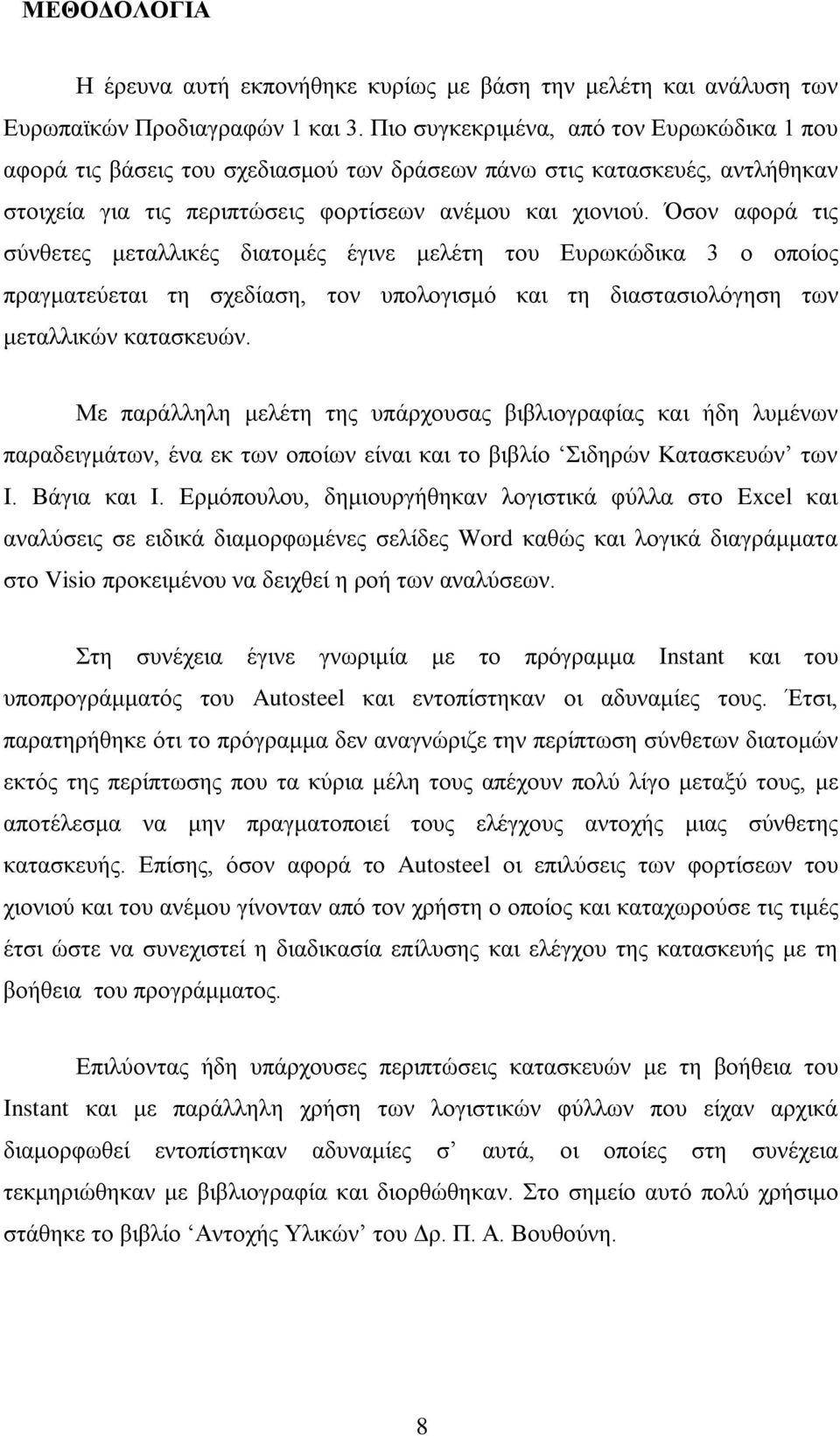 ΜΕΘΟΔΟΛΟΓΙΑ

Η έρευνα αυτή εκπονήθηκε κυρίως με βάση την μελέτη και ανάλυση των Ευρωπαϊκών Προδιαγραφών 1 και 3. Πιο συγκεκριμένα, από τον Ευρωκώδικα 1 που αφορά τις βάσεις του σχεδιασμού των δράσεων πάνω στις κατασκευές, αντλήθηκαν στοιχεία για τις περιπτώσεις φορτίσεων ανέμου και χιονιού. Όσον αφορά τις σύνθετες μεταλλικές διατομές έγινε μελέτη του Ευρωκώδικα 3 ο οποίος πραγματεύεται τη σχεδίαση, τον υπολογισμό και τη διαστασιολόγηση των μεταλλικών κατασκευών.

Με παράλληλη μελέτη της υπάρχουσας βιβλιογραφίας και ήδη λυμένων παραδειγμάτων, ένα εκ των οποίων είναι και το βιβλίο ‘Σιδηρών Κατασκευών’ των Ι. Βάγια και Ι. Ερμόπουλου, δημιουργήθηκαν λογιστικά φύλλα στο Excel και αναλύσεις σε ειδικά διαμορφωμένες σελίδες Word καθώς και λογικά διαγράμματα στο Visio προκειμένου να δειχθεί η ροή των αναλύσεων.

Στη συνέχεια έγινε γνωριμία με το πρόγραμμα Instant και του υποπρογράμματός του Autosteel και εντοπίστηκαν οι αδυναμίες τους. Έτσι, παρατηρήθηκε ότι το πρόγραμμα δεν αναγνώριζε την περίπτωση σύνθετων διατομών εκτός της περίπτωσης που τα κύρια μέλη τους απέχουν πολύ λίγο μεταξύ τους, με αποτέλεσμα να μην πραγματοποιεί τους ελέγχους αντοχής μιας σύνθετης κατασκευής. Επίσης, όσον αφορά το Autosteel οι επιλύσεις των φορτίσεων του χιονιού και του ανέμου γίνονταν από τον χρήστη ο οποίος και καταχωρούσε τις τιμές έτσι ώστε να συνεχιστεί η διαδικασία επίλυσης και ελέγχου της κατασκευής με τη βοήθεια του προγράμματος.

Επιλύοντας ήδη υπάρχουσες περιπτώσεις κατασκευών με τη βοήθεια του Instant και με παράλληλη χρήση των λογιστικών φύλλων που είχαν αρχικά διαμορφωθεί εντοπίστηκαν αδυναμίες σ’ αυτά, οι οποίες στη συνέχεια τεκμηριώθηκαν με βιβλιογραφία και διορθώθηκαν. Στο σημείο αυτό πολύ χρήσιμο στάθηκε το βιβλίο ‘Αντοχής Υλικών’ του Δρ. Π. Α. Βουθούνη.

8